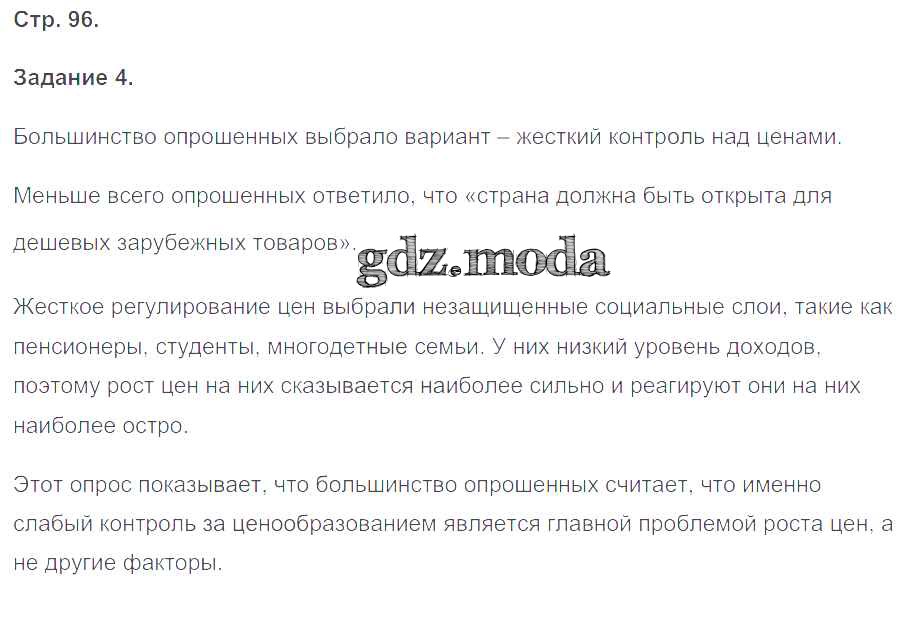 Стр. 96.

Задание 4.

Большинство опрошенных выбрало вариант – жесткий контроль над ценами.

Меньше всего опрошенных ответило, что «страна должна быть открыта для дешевых зарубежных товаров». gdz.moda

Жесткое регулирование цен выбрали незащищенные социальные слои, такие как пенсионеры, студенты, многодетные семьи. У них низкий уровень доходов, поэтому рост цен на них сказывается наиболее сильно и реагируют они на них наиболее остро.

Этот опрос показывает, что большинство опрошенных считает, что именно слабый контроль за ценообразованием является главной проблемой роста цен, а не другие факторы.